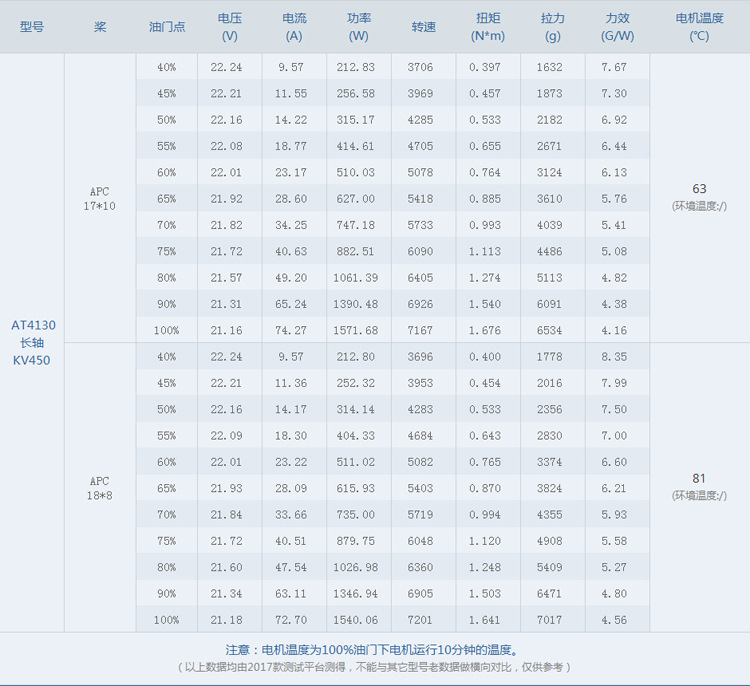 | 型号 | 桨 | 油门点 | 电压 (V) | 电流 (A) | 功率 (W) | 转速 | 扭矩 (N*m) | 拉力 (g) | 力效 (G/W) | 电机温度 (℃) |
|---|---|---|---|---|---|---|---|---|---|---|
| AT4130 长轴 KV450 | APC 17*10 | 40% | 22.24 | 9.57 | 212.83 | 3706 | 0.397 | 1632 | 7.67 | 63 (环境温度:/) |
| | | 45% | 22.21 | 11.55 | 256.58 | 3969 | 0.457 | 1873 | 7.30 | |
| | | 50% | 22.16 | 14.22 | 315.17 | 4285 | 0.533 | 2182 | 6.92 | |
| | | 55% | 22.08 | 18.77 | 414.61 | 4705 | 0.655 | 2671 | 6.44 | |
| | | 60% | 22.01 | 23.17 | 510.03 | 5078 | 0.764 | 3124 | 6.13 | |
| | | 65% | 21.92 | 28.60 | 627.00 | 5418 | 0.885 | 3610 | 5.76 | |
| | | 70% | 21.82 | 34.25 | 747.18 | 5733 | 0.993 | 4039 | 5.41 | |
| | | 75% | 21.72 | 40.63 | 882.51 | 6090 | 1.113 | 4486 | 5.08 | |
| | | 80% | 21.57 | 49.20 | 1061.39 | 6405 | 1.274 | 5113 | 4.82 | |
| | | 90% | 21.31 | 65.24 | 1390.48 | 6926 | 1.540 | 6091 | 4.38 | |
| | | 100% | 21.16 | 74.27 | 1571.68 | 7167 | 1.676 | 6534 | 4.16 | |
| | APC 18*8 | 40% | 22.24 | 9.57 | 212.80 | 3696 | 0.400 | 1778 | 8.35 | 81 (环境温度:/) |
| | | 45% | 22.21 | 11.36 | 252.32 | 3953 | 0.454 | 2016 | 7.99 | |
| | | 50% | 22.16 | 14.17 | 314.14 | 4283 | 0.533 | 2356 | 7.50 | |
| | | 55% | 22.09 | 18.30 | 404.33 | 4684 | 0.643 | 2830 | 7.00 | |
| | | 60% | 22.01 | 23.22 | 511.02 | 5082 | 0.765 | 3374 | 6.60 | |
| | | 65% | 21.93 | 28.09 | 615.93 | 5403 | 0.870 | 3824 | 6.21 | |
| | | 70% | 21.84 | 33.66 | 735.00 | 5719 | 0.994 | 4355 | 5.93 | |
| | | 75% | 21.72 | 40.51 | 879.75 | 6048 | 1.120 | 4908 | 5.58 | |
| | | 80% | 21.60 | 47.54 | 1026.98 | 6360 | 1.248 | 5409 | 5.27 | |
| | | 90% | 21.34 | 63.11 | 1346.94 | 6905 | 1.503 | 6471 | 4.80 | |
| | | 100% | 21.18 | 72.70 | 1540.06 | 7201 | 1.641 | 7017 | 4.56 | |

注意：电机温度为100%油门下电机运行10分钟的温度。

（以上数据均由2017款测试平台测得，不能与其它型号老数据做横向对比，仅供参考）